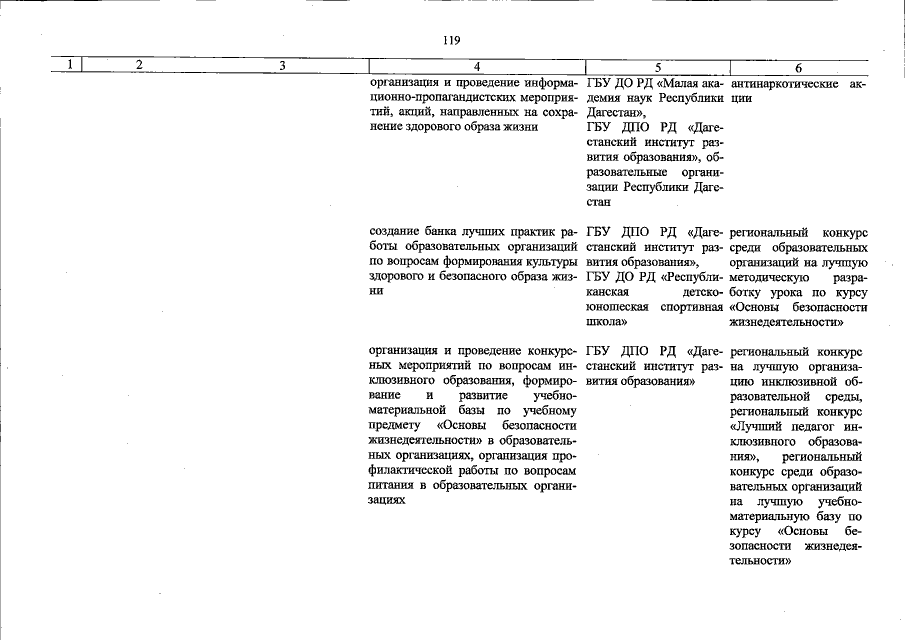 119

| 1 | 2 | 3 | 4 | 5 | 6 |
|---|---|---|---|---|---|
| | | | организация и проведение информационно-пропагандистских мероприятий, акций, направленных на сохранение здорового образа жизни | ГБУ ДО РД «Малая академия наук Республики Дагестан», ГБУ ДПО РД «Дагестанский институт развития образования», образовательные организации Республики Дагестан | антинаркотические акции |
| | | | создание банка лучших практик работы образовательных организаций по вопросам формирования культуры здорового и безопасного образа жизни | ГБУ ДПО РД «Дагестанский институт развития образования», ГБУ ДО РД «Республиканская детско-юношеская спортивная школа» | региональный конкурс среди образовательных организаций на лучшую методическую разработку урока по курсу «Основы безопасности жизнедеятельности» |
| | | | организация и проведение конкурсных мероприятий по вопросам инклюзивного образования, формирование и развитие учебно-материальной базы по учебному предмету «Основы безопасности жизнедеятельности» в образовательных организациях, организация профилактической работы по вопросам питания в образовательных организациях | ГБУ ДПО РД «Дагестанский институт развития образования» | региональный конкурс на лучшую организацию инклюзивной образовательной среды, региональный конкурс «Лучший педагог инклюзивного образования», региональный конкурс среди образовательных организаций на лучшую учебно-материальную базу по курсу «Основы безопасности жизнедеятельности» |